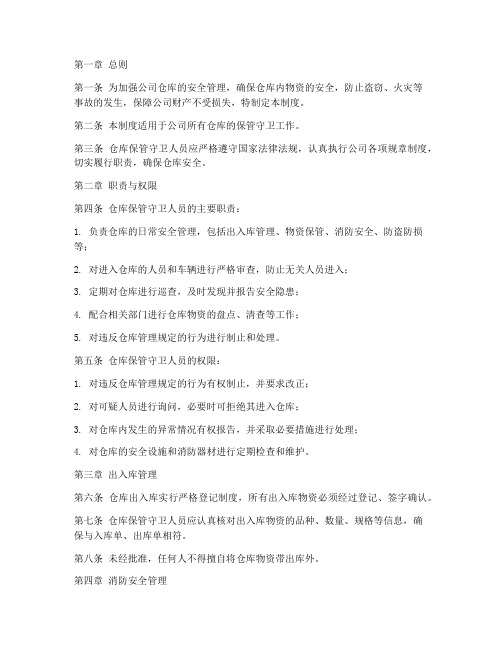 第一章 总则

第一条 为加强公司仓库的安全管理，确保仓库内物资的安全，防止盗窃、火灾等事故的发生，保障公司财产不受损失，特制定本制度。

第二条 本制度适用于公司所有仓库的保管守卫工作。

第三条 仓库保管守卫人员应严格遵守国家法律法规，认真执行公司各项规章制度，切实履行职责，确保仓库安全。

第二章 职责与权限

第四条 仓库保管守卫人员的主要职责：

1. 负责仓库的日常安全管理，包括出入库管理、物资保管、消防安全、防盗防损等；

2. 对进入仓库的人员和车辆进行严格审查，防止无关人员进入；

3. 定期对仓库进行巡查，及时发现并报告安全隐患；

4. 配合相关部门进行仓库物资的盘点、清查等工作；

5. 对违反仓库管理规定的行为进行制止和处理。

第五条 仓库保管守卫人员的权限：

1. 对违反仓库管理规定的行为有权制止，并要求改正；

2. 对可疑人员进行询问，必要时可拒绝其进入仓库；

3. 对仓库内发生的异常情况有权报告，并采取必要措施进行处理；

4. 对仓库的安全设施和消防器材进行定期检查和维护。

第三章 出入库管理

第六条 仓库出入库实行严格登记制度，所有出入库物资必须经过登记、签字确认。

第七条 仓库保管守卫人员应认真核对出入库物资的品种、数量、规格等信息，确保与入库单、出库单相符。

第八条 未经批准，任何人不得擅自将仓库物资带出库外。

第四章 消防安全管理